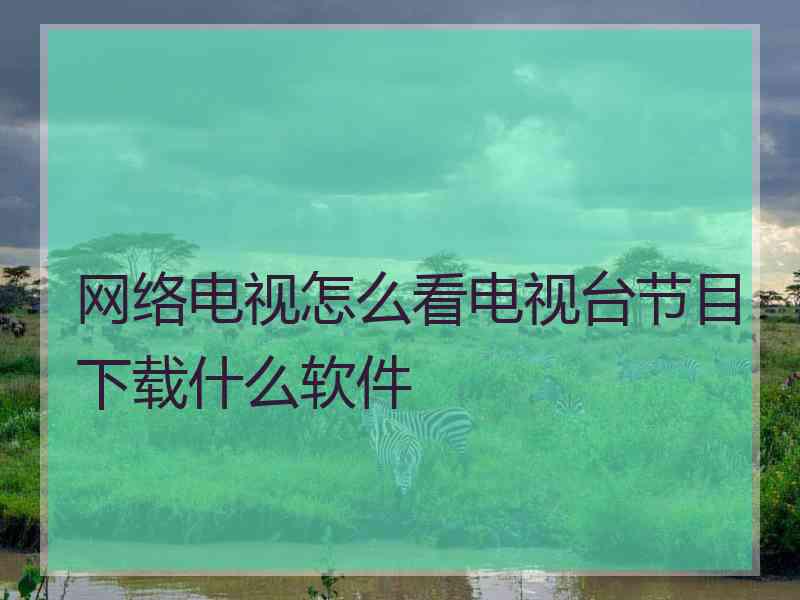 网络电视怎么看电视台节目下载什么软件